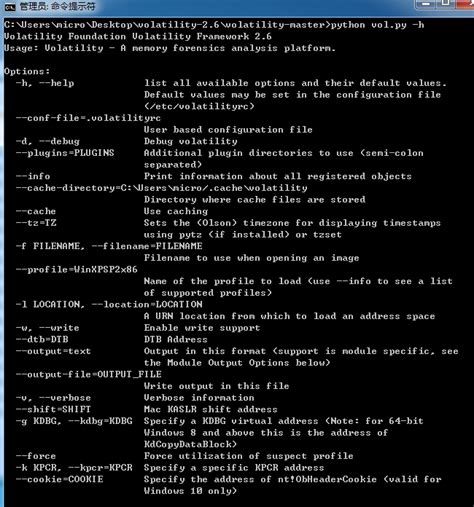 管理员: 命令提示符

C:\Users\micro\Desktop\volatility-2.6\volatility-master>python vol.py -h
Volatility Foundation Volatility Framework 2.6
Usage: Volatility - A memory forensics analysis platform.

Options:
  -h, --help            list all available options and their default values.
                        Default values may be set in the configuration file
                        (/etc/volatilityrc)
  --conf-file=.volatilityrc
                        User based configuration file
  -d, --debug           Debug volatility
  --plugins=PLUGINS     Additional plugin directories to use (semi-colon
                        separated)
  --info                Print information about all registered objects
  --cache-directory=C:\Users\micro/.cache\volatility
                        Directory where cache files are stored
  --cache               Use caching
  --tz=TZ               Sets the (Olson) timezone for displaying timestamps
                        using pytz (if installed) or tzset
  -f FILENAME, --filename=FILENAME
                        Filename to use when opening an image
  --profile=WinXPSP2x86
                        Name of the profile to load (use --info to see a list
                        of supported profiles)
  -l LOCATION, --location=LOCATION
                        A URN location from which to load an address space
  -w, --write           Enable write support
  --dtb=DTB             DTB Address
  --output=text         Output in this format (support is module specific, see
                        the Module Output Options below)
  --output-file=OUTPUT_FILE
                        Write output in this file
  -v, --verbose         Verbose information
  --shift=SHIFT         Mac KASLR shift address
  -g KDBG, --kdbg=KDBG  Specify a KDBG virtual address (Note: for 64-bit
                        Windows 8 and above this is the address of
                        KdCopyDataBlock)
  --force               Force utilization of suspect profile
  -k KPCR, --kpcr=KPCR  Specify a specific KPCR address
  --cookie=COOKIE       Specify the address of nt!ObHeaderCookie (valid for
                        Windows 10 only)